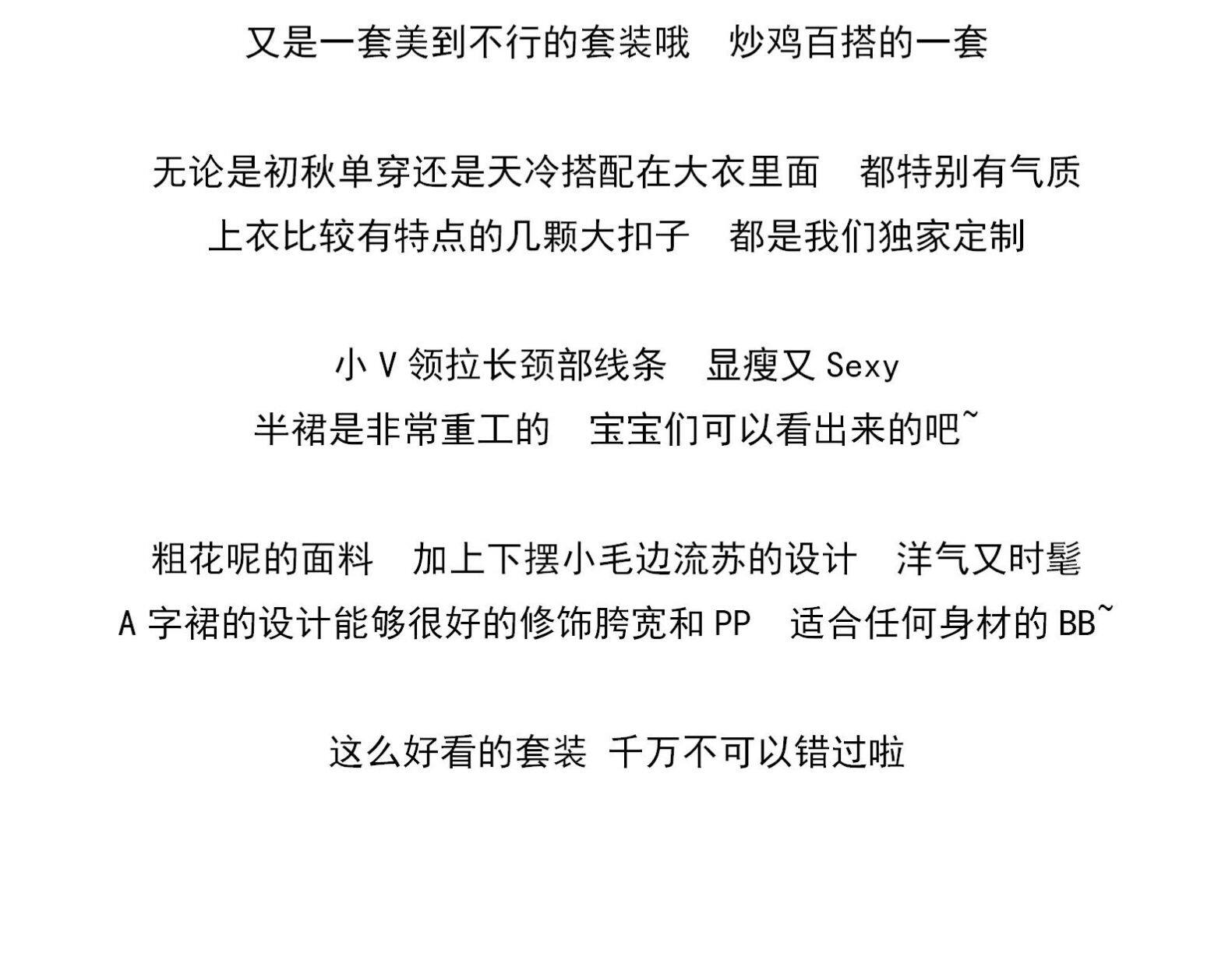 又是一套美到不行的套装哦　炒鸡百搭的一套

无论是初秋单穿还是天冷搭配在大衣里面　都特别有气质
上衣比较有特点的几颗大扣子　都是我们独家定制

小 V 领拉长颈部线条　显瘦又 Sexy
半裙是非常重工的　宝宝们可以看出来的吧~

粗花呢的面料　加上下摆小毛边流苏的设计　洋气又时髦
A 字裙的设计能够很好的修饰胯宽和 PP　适合任何身材的 BB~

这么好看的套装 千万不可以错过啦